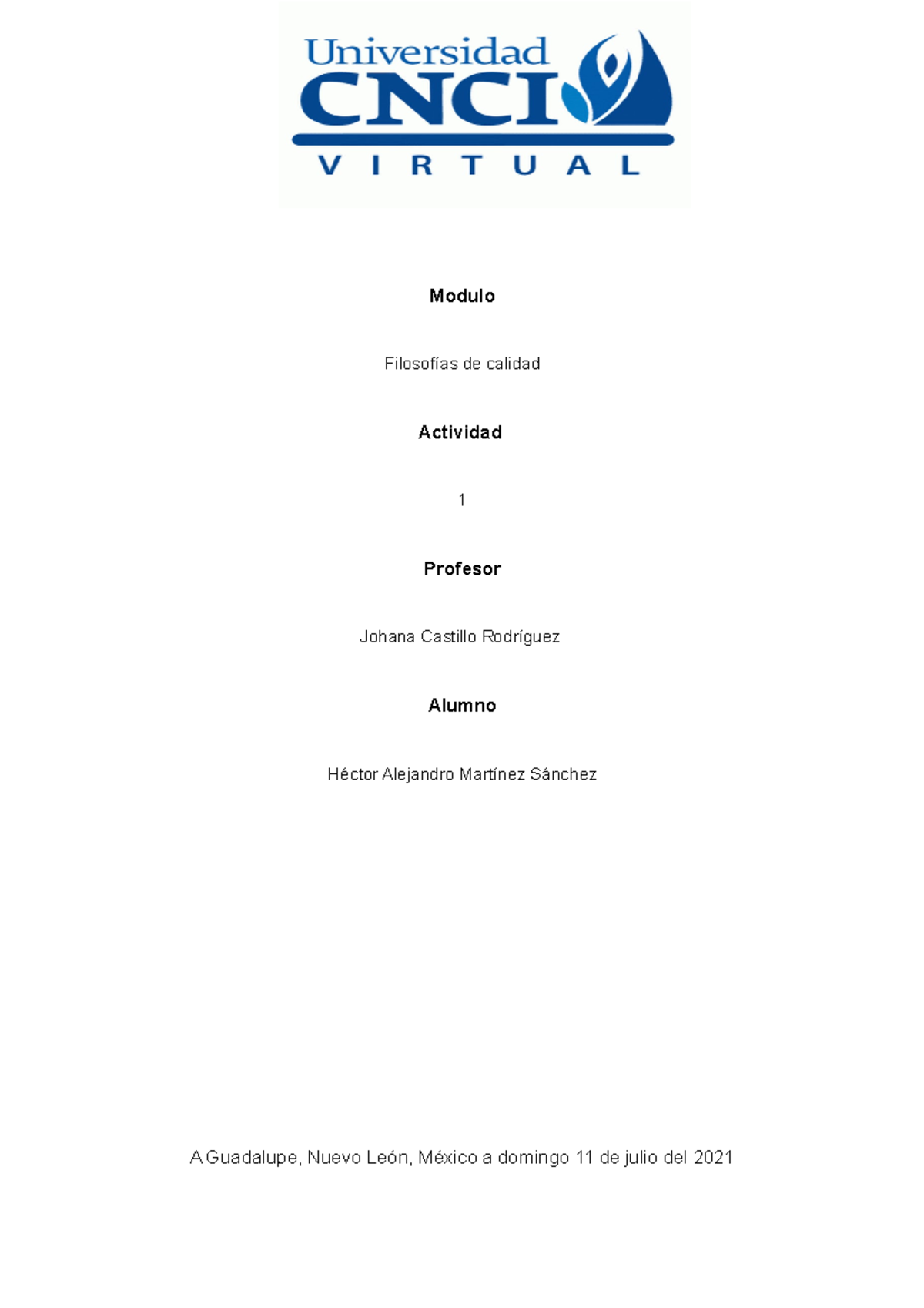 Universidad
CNCI
VIRTUAL

Modulo

Filosofías de calidad

Actividad

1

Profesor

Johana Castillo Rodríguez

Alumno

Héctor Alejandro Martínez Sánchez

A Guadalupe, Nuevo León, México a domingo 11 de julio del 2021